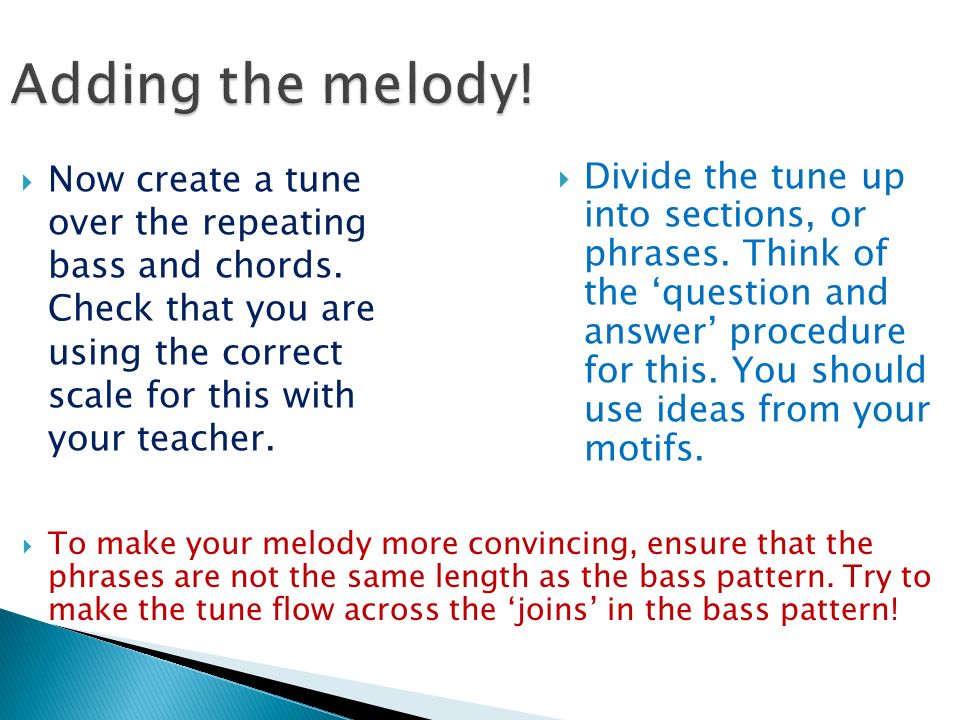 Adding the melody!

Now create a tune over the repeating bass and chords. Check that you are using the correct scale for this with your teacher.

Divide the tune up into sections, or phrases. Think of the ‘question and answer’ procedure for this. You should use ideas from your motifs.

To make your melody more convincing, ensure that the phrases are not the same length as the bass pattern. Try to make the tune flow across the ‘joins’ in the bass pattern!